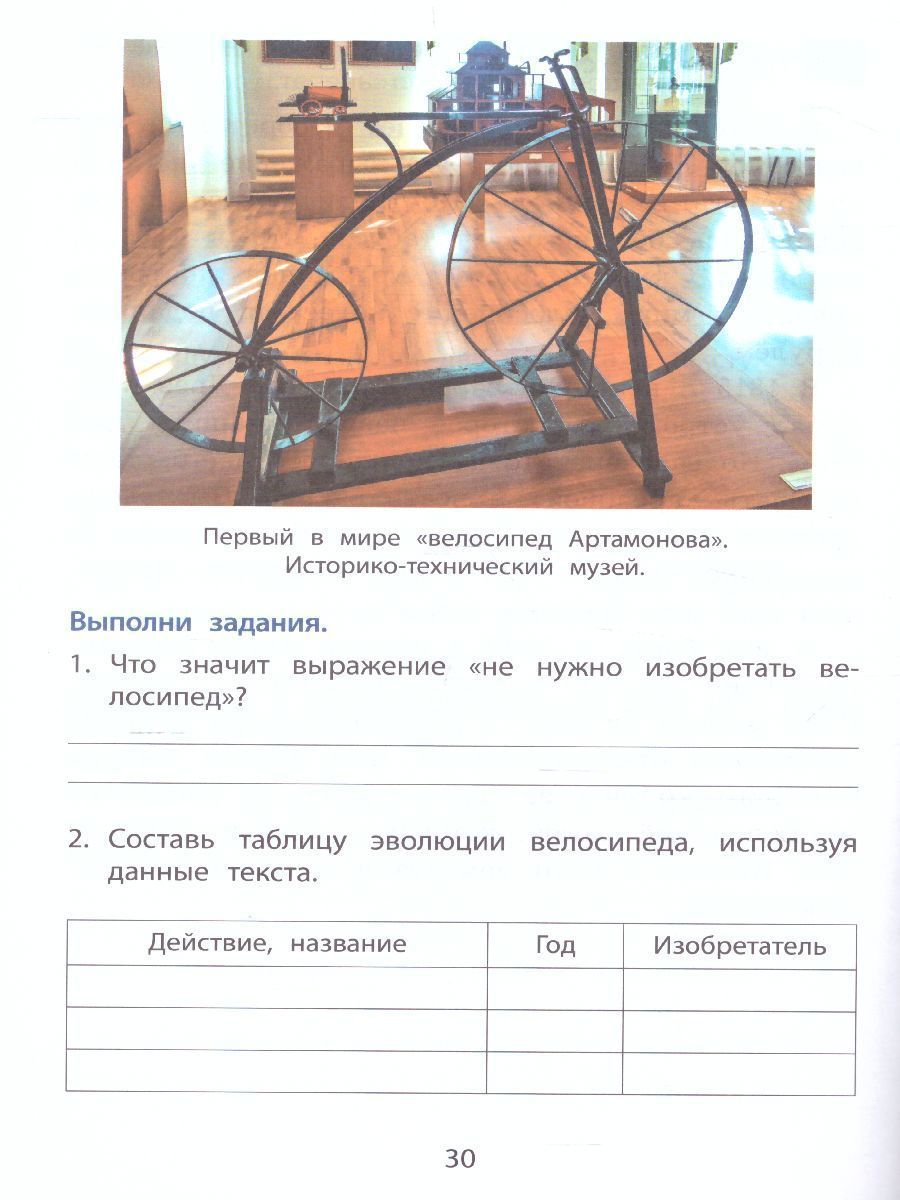 Первый в мире «велосипед Артамонова». Историко-технический музей.

Выполни задания.

1. Что значит выражение «не нужно изобретать велосипед»?

2. Составь таблицу эволюции велосипеда, используя данные текста.

| Действие, название | Год | Изобретатель |
|---|---|---|
| | | |
| | | |
| | | |

30